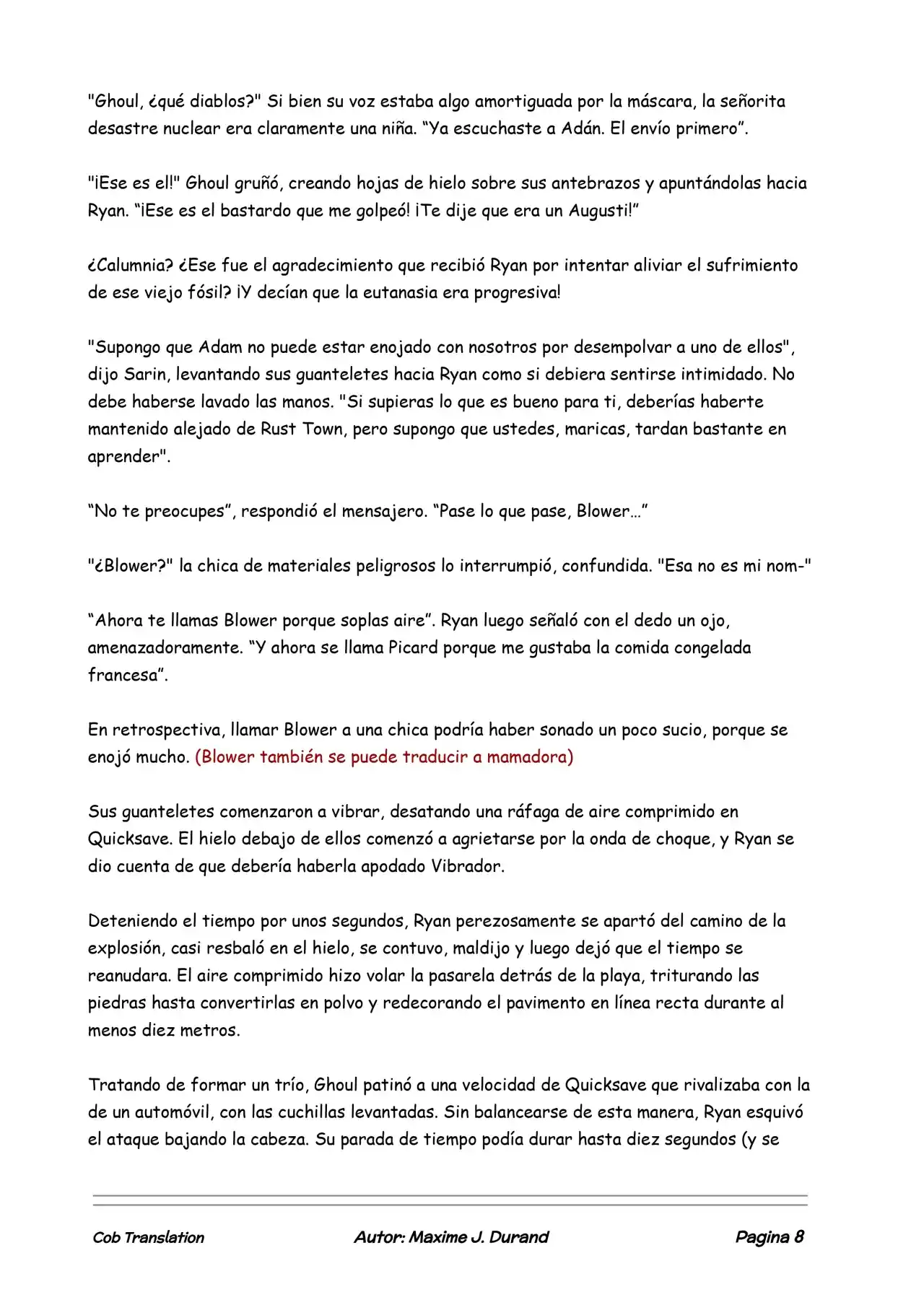 "Ghoul, ¿qué diablos?" Si bien su voz estaba algo amortiguada por la máscara, la señorita desastre nuclear era claramente una niña. "Ya escuchaste a Adán. El envío primero".

"¡Ese es el!" Ghoul gruñó, creando hojas de hielo sobre sus antebrazos y apuntándolas hacia Ryan. "¡Ese es el bastardo que me golpeó! ¡Te dije que era un Augusti!"

¿Calumnia? ¿Ese fue el agradecimiento que recibió Ryan por intentar aliviar el sufrimiento de ese viejo fósil? ¡Y decían que la eutanasia era progresiva!

"Supongo que Adam no puede estar enojado con nosotros por desempolvar a uno de ellos", dijo Sarin, levantando sus guanteletes hacia Ryan como si debiera sentirse intimidado. No debe haberse lavado las manos. "Si supieras lo que es bueno para ti, deberías haberte mantenido alejado de Rust Town, pero supongo que ustedes, maricas, tardan bastante en aprender".

"No te preocupes", respondió el mensajero. "Pase lo que pase, Blower…"

"¿Blower?" la chica de materiales peligrosos lo interrumpió, confundida. "Esa no es mi nom-"

"Ahora te llamas Blower porque soplas aire". Ryan luego señaló con el dedo un ojo, amenazadoramente. "Y ahora se llama Picard porque me gustaba la comida congelada francesa".

En retrospectiva, llamar Blower a una chica podría haber sonado un poco sucio, porque se enojó mucho. (Blower también se puede traducir a mamadora)

Sus guanteletes comenzaron a vibrar, desatando una ráfaga de aire comprimido en Quicksave. El hielo debajo de ellos comenzó a agrietarse por la onda de choque, y Ryan se dio cuenta de que debería haberla apodado Vibrador.

Deteniendo el tiempo por unos segundos, Ryan perezosamente se apartó del camino de la explosión, casi resbaló en el hielo, se contuvo, maldijo y luego dejó que el tiempo se reanudara. El aire comprimido hizo volar la pasarela detrás de la playa, triturando las piedras hasta convertirlas en polvo y redecorando el pavimento en línea recta durante al menos diez metros.

Tratando de formar un trío, Ghoul patinó a una velocidad de Quicksave que rivalizaba con la de un automóvil, con las cuchillas levantadas. Sin balancearse de esta manera, Ryan esquivó el ataque bajando la cabeza. Su parada de tiempo podía durar hasta diez segundos (y se

Cob Translation Autor: Maxime J. Durand Pagina 8